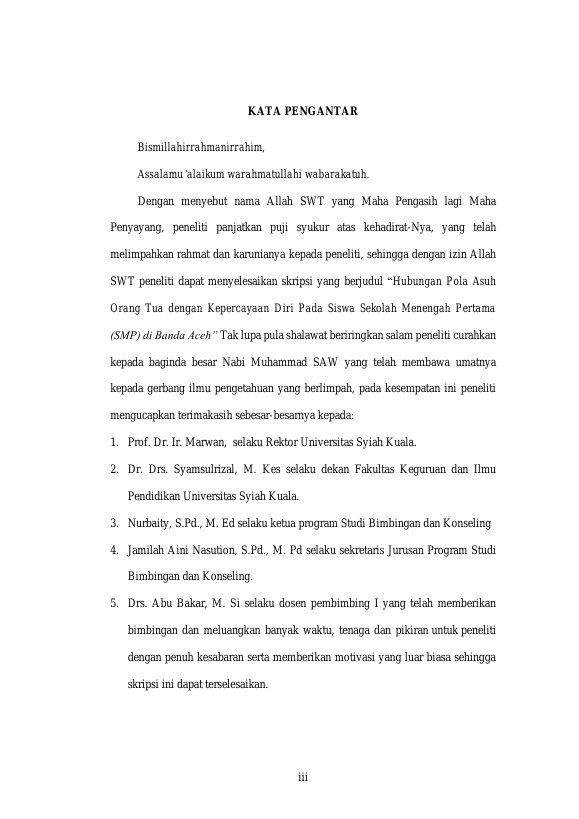 KATA PENGANTAR

Bismillahirrahmanirrahim,

Assalamu'alaikum warahmatullahi wabarakatuh.

Dengan menyebut nama Allah SWT yang Maha Pengasih lagi Maha Penyayang, peneliti panjatkan puji syukur atas kehadirat-Nya, yang telah melimpahkan rahmat dan karunianya kepada peneliti, sehingga dengan izin Allah SWT peneliti dapat menyelesaikan skripsi yang berjudul "Hubungan Pola Asuh Orang Tua dengan Kepercayaan Diri Pada Siswa Sekolah Menengah Pertama (SMP) di Banda Aceh" Tak lupa pula shalawat beriringkan salam peneliti curahkan kepada baginda besar Nabi Muhammad SAW yang telah membawa umatnya kepada gerbang ilmu pengetahuan yang berlimpah, pada kesempatan ini peneliti mengucapkan terimakasih sebesar-besarnya kepada:

1. Prof. Dr. Ir. Marwan, selaku Rektor Universitas Syiah Kuala.
2. Dr. Drs. Syamsulrizal, M. Kes selaku dekan Fakultas Keguruan dan Ilmu Pendidikan Universitas Syiah Kuala.
3. Nurbaity, S.Pd., M. Ed selaku ketua program Studi Bimbingan dan Konseling
4. Jamilah Aini Nasution, S.Pd., M. Pd selaku sekretaris Jurusan Program Studi Bimbingan dan Konseling.
5. Drs. Abu Bakar, M. Si selaku dosen pembimbing I yang telah memberikan bimbingan dan meluangkan banyak waktu, tenaga dan pikiran untuk peneliti dengan penuh kesabaran serta memberikan motivasi yang luar biasa sehingga skripsi ini dapat terselesaikan.

iii